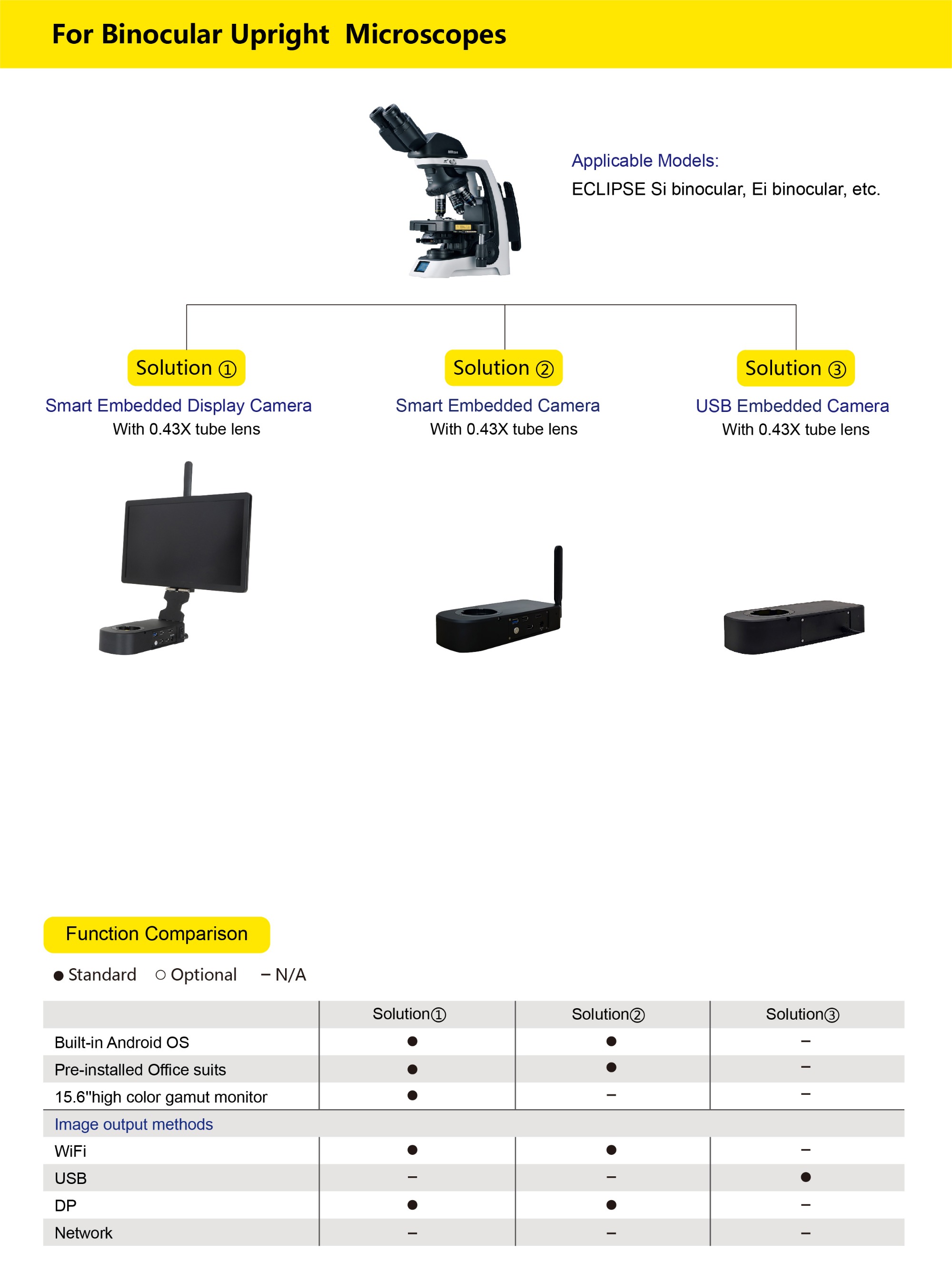 For Binocular Upright Microscopes

Applicable Models:
ECLIPSE Si binocular, Ei binocular, etc.

Solution ①
Smart Embedded Display Camera
With 0.43X tube lens

Solution ②
Smart Embedded Camera
With 0.43X tube lens

Solution ③
USB Embedded Camera
With 0.43X tube lens

Function Comparison

● Standard ○ Optional − N/A

| | Solution① | Solution② | Solution③ |
|---|---|---|---|
| Built-in Android OS | ● | ● | − |
| Pre-installed Office suits | ● | ● | − |
| 15.6"high color gamut monitor | ● | − | − |
| Image output methods | | | |
| WiFi | ● | ● | − |
| USB | − | − | ● |
| DP | ● | ● | − |
| Network | − | − | − |